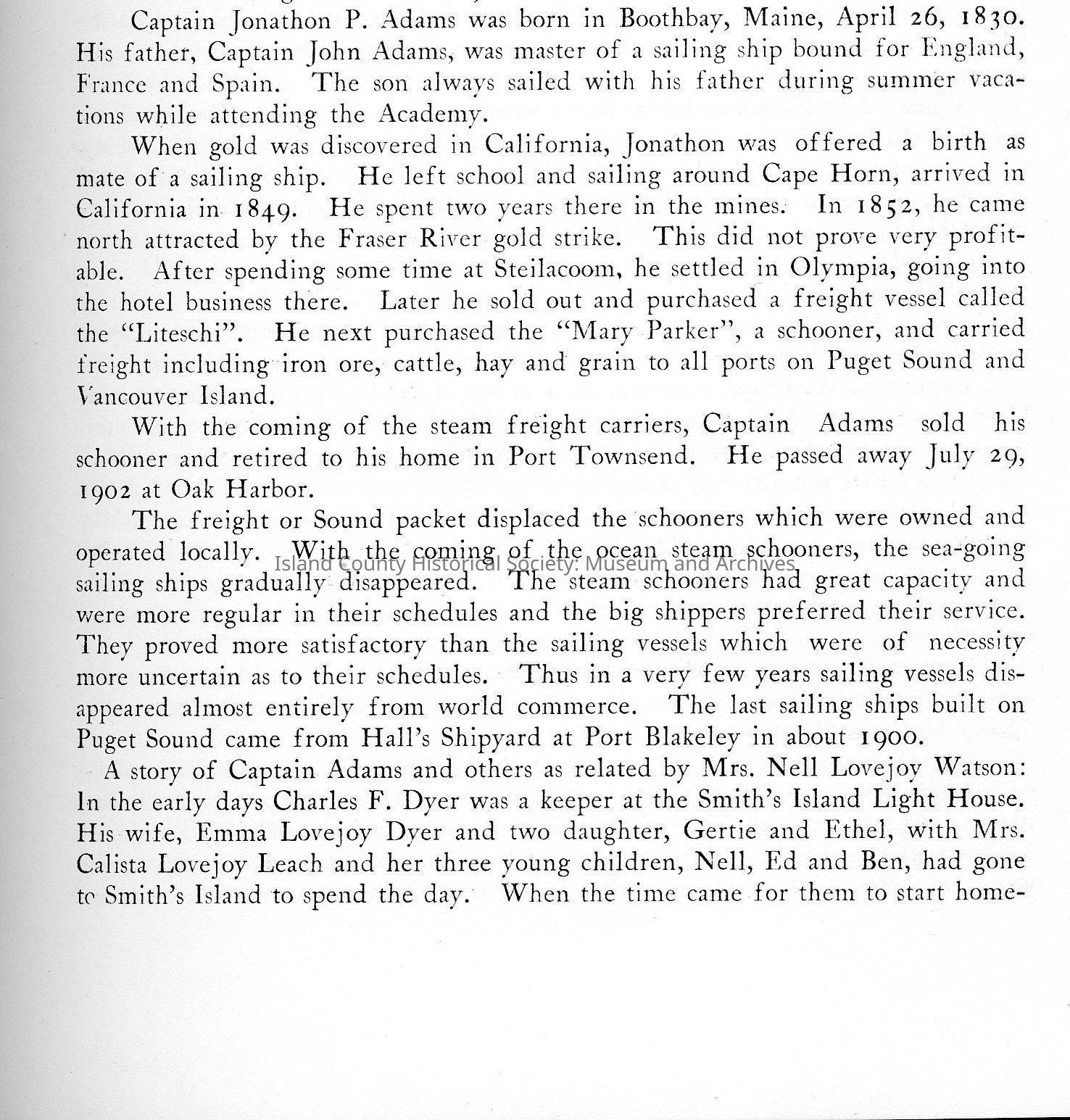 Captain Jonathon P. Adams was born in Boothbay, Maine, April 26, 1830. His father, Captain John Adams, was master of a sailing ship bound for England, France and Spain. The son always sailed with his father during summer vacations while attending the Academy.

When gold was discovered in California, Jonathon was offered a birth as mate of a sailing ship. He left school and sailing around Cape Horn, arrived in California in 1849. He spent two years there in the mines. In 1852, he came north attracted by the Fraser River gold strike. This did not prove very profitable. After spending some time at Steilacoom, he settled in Olympia, going into the hotel business there. Later he sold out and purchased a freight vessel called the "Liteschi". He next purchased the "Mary Parker", a schooner, and carried freight including iron ore, cattle, hay and grain to all ports on Puget Sound and Vancouver Island.

With the coming of the steam freight carriers, Captain Adams sold his schooner and retired to his home in Port Townsend. He passed away July 29, 1902 at Oak Harbor.

The freight or Sound packet displaced the schooners which were owned and operated locally. With the coming of the ocean steam schooners, the sea-going sailing ships gradually disappeared. The steam schooners had great capacity and were more regular in their schedules and the big shippers preferred their service. They proved more satisfactory than the sailing vessels which were of necessity more uncertain as to their schedules. Thus in a very few years sailing vessels disappeared almost entirely from world commerce. The last sailing ships built on Puget Sound came from Hall's Shipyard at Port Blakeley in about 1900.

Island County Historical Society: Museum and Archives

A story of Captain Adams and others as related by Mrs. Nell Lovejoy Watson: In the early days Charles F. Dyer was a keeper at the Smith's Island Light House. His wife, Emma Lovejoy Dyer and two daughter, Gertie and Ethel, with Mrs. Calista Lovejoy Leach and her three young children, Nell, Ed and Ben, had gone to Smith's Island to spend the day. When the time came for them to start home-